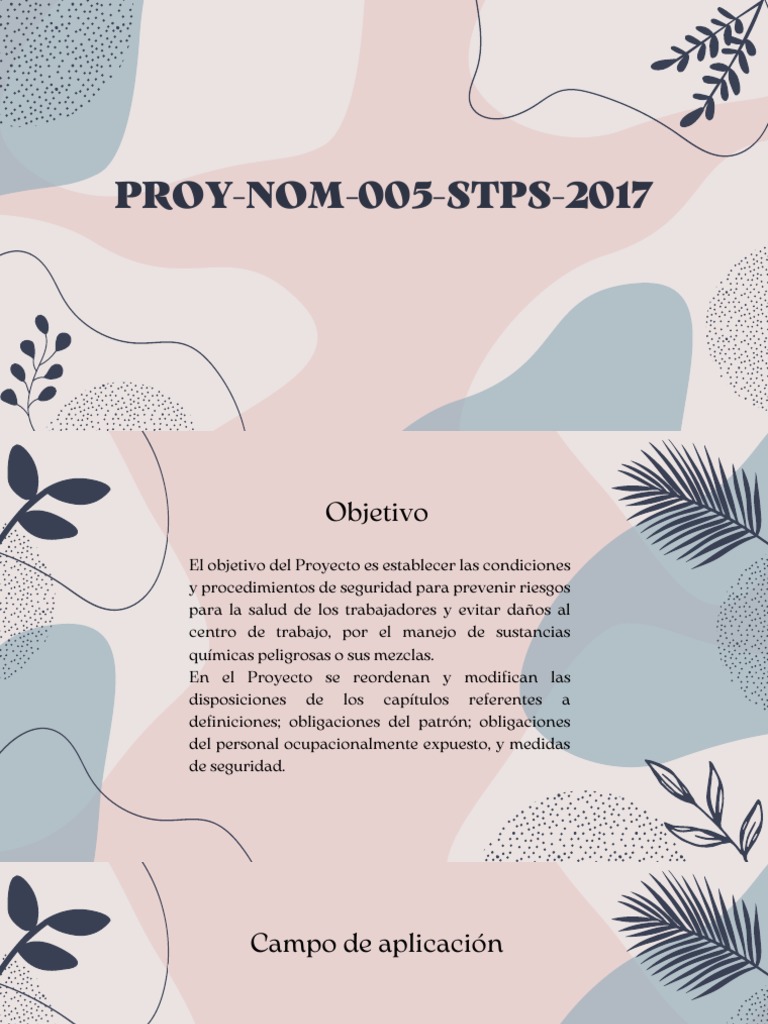 PROY-NOM-005-STPS-2017

Objetivo

El objetivo del Proyecto es establecer las condiciones y procedimientos de seguridad para prevenir riesgos para la salud de los trabajadores y evitar daños al centro de trabajo, por el manejo de sustancias químicas peligrosas o sus mezclas.
En el Proyecto se reordenan y modifican las disposiciones de los capítulos referentes a definiciones; obligaciones del patrón; obligaciones del personal ocupacionalmente expuesto, y medidas de seguridad.

Campo de aplicación